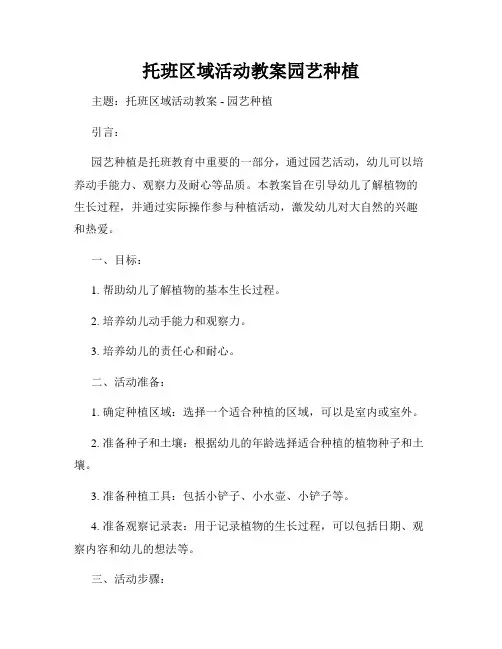 托班区域活动教案园艺种植

主题：托班区域活动教案 - 园艺种植

引言：

园艺种植是托班教育中重要的一部分，通过园艺活动，幼儿可以培养动手能力、观察力及耐心等品质。本教案旨在引导幼儿了解植物的生长过程，并通过实际操作参与种植活动，激发幼儿对大自然的兴趣和热爱。

一、目标：

1. 帮助幼儿了解植物的基本生长过程。

2. 培养幼儿动手能力和观察力。

3. 培养幼儿的责任心和耐心。

二、活动准备：

1. 确定种植区域：选择一个适合种植的区域，可以是室内或室外。

2. 准备种子和土壤：根据幼儿的年龄选择适合种植的植物种子和土壤。

3. 准备种植工具：包括小铲子、小水壶、小铲子等。

4. 准备观察记录表：用于记录植物的生长过程，可以包括日期、观察内容和幼儿的想法等。

三、活动步骤：